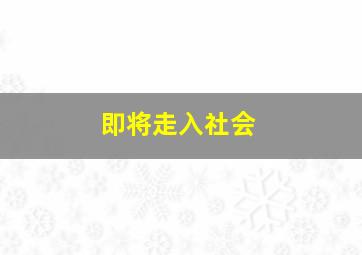 即将走入社会